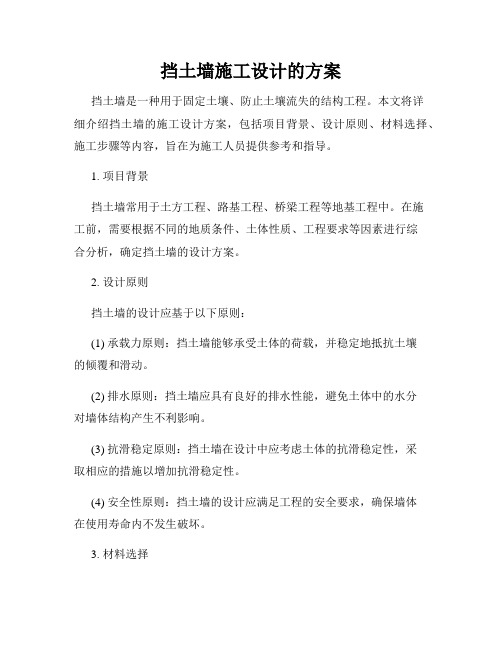 挡土墙施工设计的方案

挡土墙是一种用于固定土壤、防止土壤流失的结构工程。本文将详细介绍挡土墙的施工设计方案，包括项目背景、设计原则、材料选择、施工步骤等内容，旨在为施工人员提供参考和指导。

1. 项目背景

挡土墙常用于土方工程、路基工程、桥梁工程等地基工程中。在施工前，需要根据不同的地质条件、土体性质、工程要求等因素进行综合分析，确定挡土墙的设计方案。

2. 设计原则

挡土墙的设计应基于以下原则：

(1) 承载力原则：挡土墙能够承受土体的荷载，并稳定地抵抗土壤的倾覆和滑动。

(2) 排水原则：挡土墙应具有良好的排水性能，避免土体中的水分对墙体结构产生不利影响。

(3) 抗滑稳定原则：挡土墙在设计中应考虑土体的抗滑稳定性，采取相应的措施以增加抗滑稳定性。

(4) 安全性原则：挡土墙的设计应满足工程的安全要求，确保墙体在使用寿命内不发生破坏。

3. 材料选择